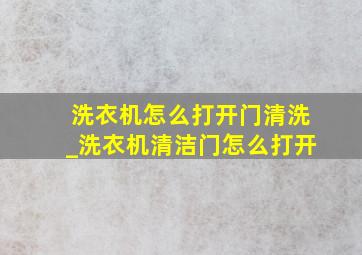 洗衣机怎么打开门清洗_洗衣机清洁门怎么打开